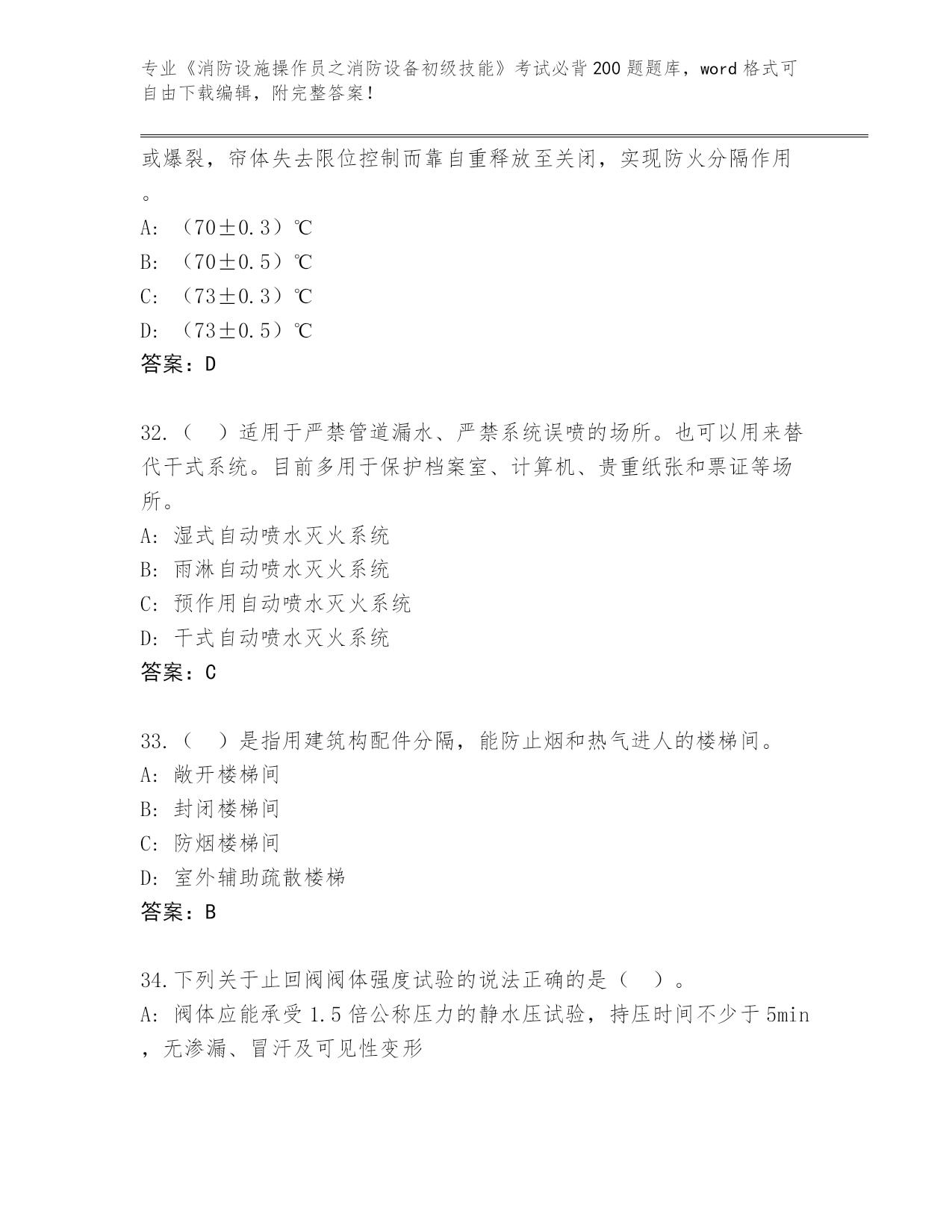 专业《消防设施操作员之消防设备初级技能》考试必背200题题库，word格式可自由下载编辑，附完整答案！

或爆裂，帘体失去限位控制而靠自重释放至关闭，实现防火分隔作用。

A: （70±0.3）℃
B: （70±0.5）℃
C: （73±0.3）℃
D: （73±0.5）℃
答案：D

32.（ ）适用于严禁管道漏水、严禁系统误喷的场所。也可以用来替代干式系统。目前多用于保护档案室、计算机、贵重纸张和票证等场所。
A: 湿式自动喷水灭火系统
B: 雨淋自动喷水灭火系统
C: 预作用自动喷水灭火系统
D: 干式自动喷水灭火系统
答案：C

33.（ ）是指用建筑构配件分隔，能防止烟和热气进人的楼梯间。
A: 敞开楼梯间
B: 封闭楼梯间
C: 防烟楼梯间
D: 室外辅助疏散楼梯
答案：B

34.下列关于止回阀阀体强度试验的说法正确的是（ ）。
A: 阀体应能承受1.5倍公称压力的静水压试验，持压时间不少于5min，无渗漏、冒汗及可见性变形